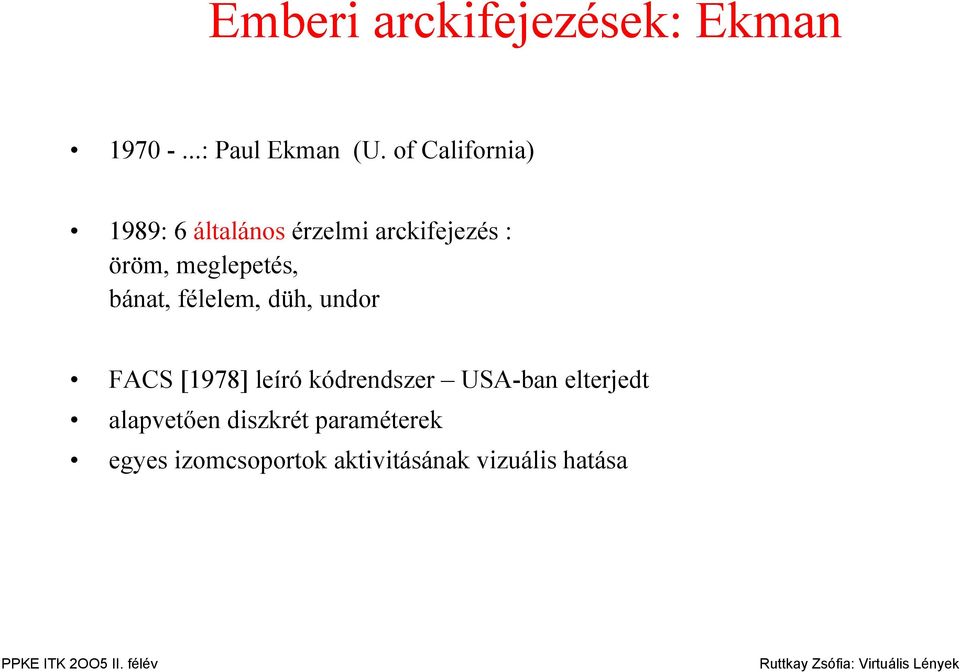 Emberi arckifejezések: Ekman

• 1970 - ...: Paul Ekman (U. of California)

• 1989: 6 általános érzelmi arckifejezés : öröm, meglepetés, bánat, félelem, düh, undor

• FACS [1978] leíró kódrendszer – USA-ban elterjedt
• alapvetően diszkrét paraméterek
• egyes izomcsoportok aktivitásának vizuális hatása

PPKE ITK 2OO5 II. félév
Ruttkay Zsófia: Virtuális Lények